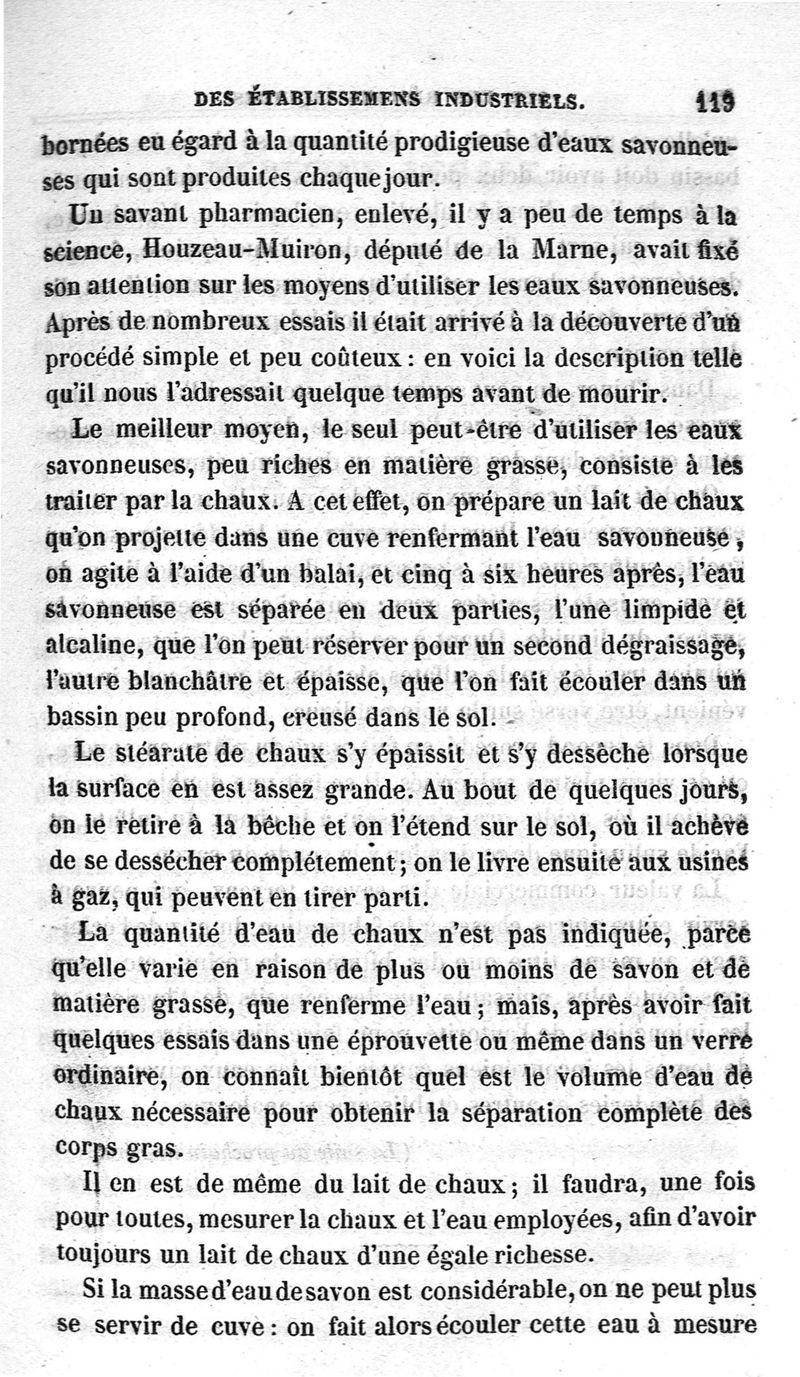 DES ÉTABLISSEMENS INDUSTRIELS. 119

bornées eu égard à la quantité prodigieuse d'eaux savonneuses qui sont produites chaque jour.

Un savant pharmacien, enlevé, il y a peu de temps à la science, Houzeau-Muiron, député de la Marne, avait fixé son attention sur les moyens d'utiliser les eaux savonneuses. Après de nombreux essais il était arrivé à la découverte d'un procédé simple et peu coûteux : en voici la description telle qu'il nous l'adressait quelque temps avant de mourir.

Le meilleur moyen, le seul peut-être d'utiliser les eaux savonneuses, peu riches en matière grasse, consiste à les traiter par la chaux. A cet effet, on prépare un lait de chaux qu'on projette dans une cuve renfermant l'eau savonneuse, on agite à l'aide d'un balai, et cinq à six heures après, l'eau savonneuse est séparée en deux parties, l'une limpide et alcaline, que l'on peut réserver pour un second dégraissage, l'autre blanchâtre et épaisse, que l'on fait écouler dans un bassin peu profond, creusé dans le sol.

Le stéarate de chaux s'y épaissit et s'y dessèche lorsque la surface en est assez grande. Au bout de quelques jours, on le retire à la bêche et on l'étend sur le sol, où il achève de se dessécher complétement ; on le livre ensuite aux usines à gaz, qui peuvent en tirer parti.

La quantité d'eau de chaux n'est pas indiquée, parce qu'elle varie en raison de plus ou moins de savon et de matière grasse, que renferme l'eau ; mais, après avoir fait quelques essais dans une éprouvette ou même dans un verre ordinaire, on connaît bientôt quel est le volume d'eau de chaux nécessaire pour obtenir la séparation complète des corps gras.

Il en est de même du lait de chaux ; il faudra, une fois pour toutes, mesurer la chaux et l'eau employées, afin d'avoir toujours un lait de chaux d'une égale richesse.

Si la masse d'eau de savon est considérable, on ne peut plus se servir de cuve : on fait alors écouler cette eau à mesure